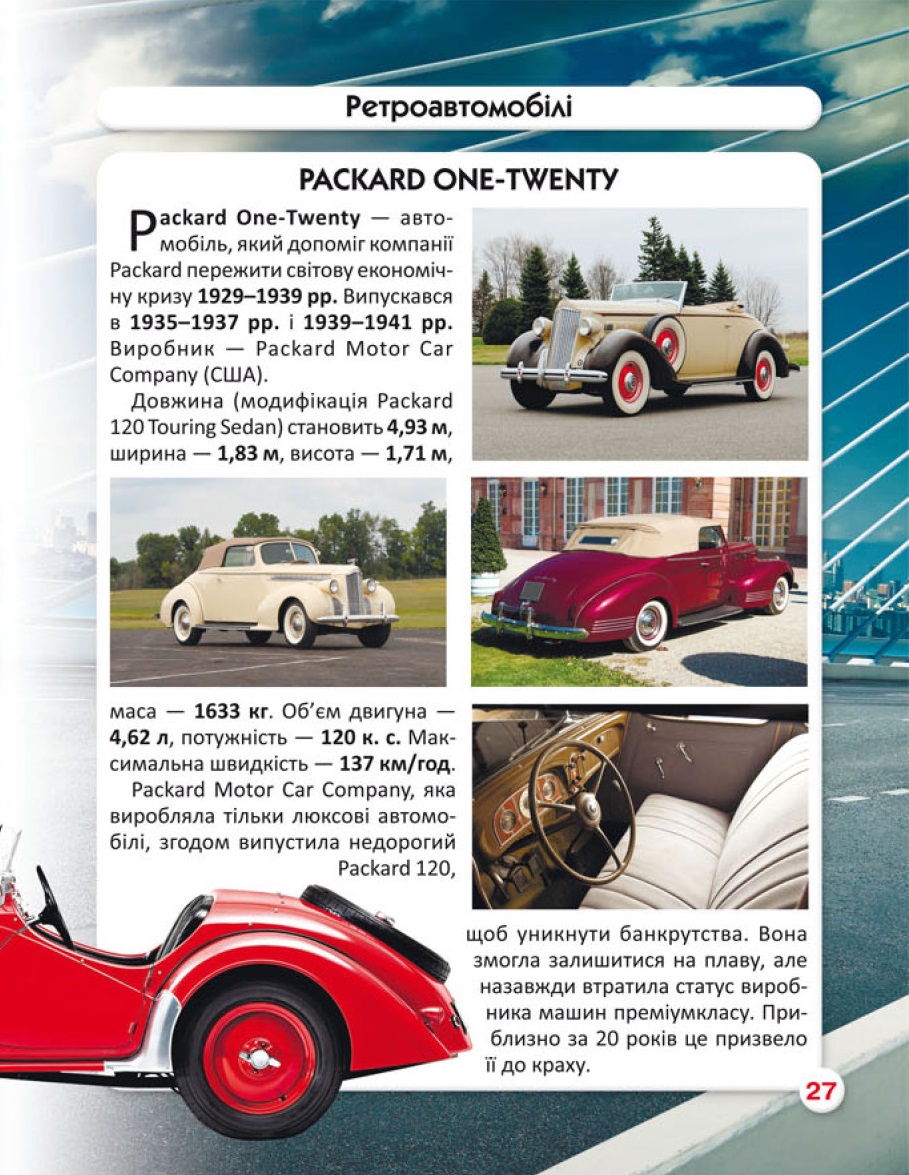 Ретроавтомобілі

PACKARD ONE-TWENTY

Packard One-Twenty — автомобіль, який допоміг компанії Packard пережити світову економічну кризу 1929–1939 рр. Випускався в 1935–1937 рр. і 1939–1941 рр. Виробник — Packard Motor Car Company (США).

Довжина (модифікація Packard 120 Touring Sedan) становить 4,93 м, ширина — 1,83 м, висота — 1,71 м, маса — 1633 кг. Об'єм двигуна — 4,62 л, потужність — 120 к. с. Максимальна швидкість — 137 км/год.

Packard Motor Car Company, яка виробляла тільки люксові автомобілі, згодом випустила недорогий Packard 120, щоб уникнути банкрутства. Вона змогла залишитися на плаву, але назавжди втратила статус виробника машин преміумкласу. Приблизно за 20 років це призвело її до краху.

27